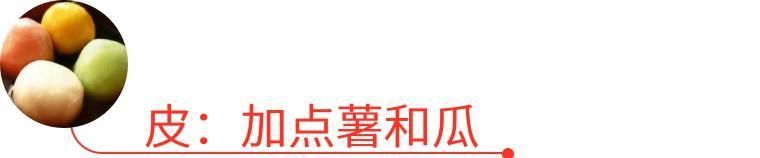 皮：加点薯和瓜